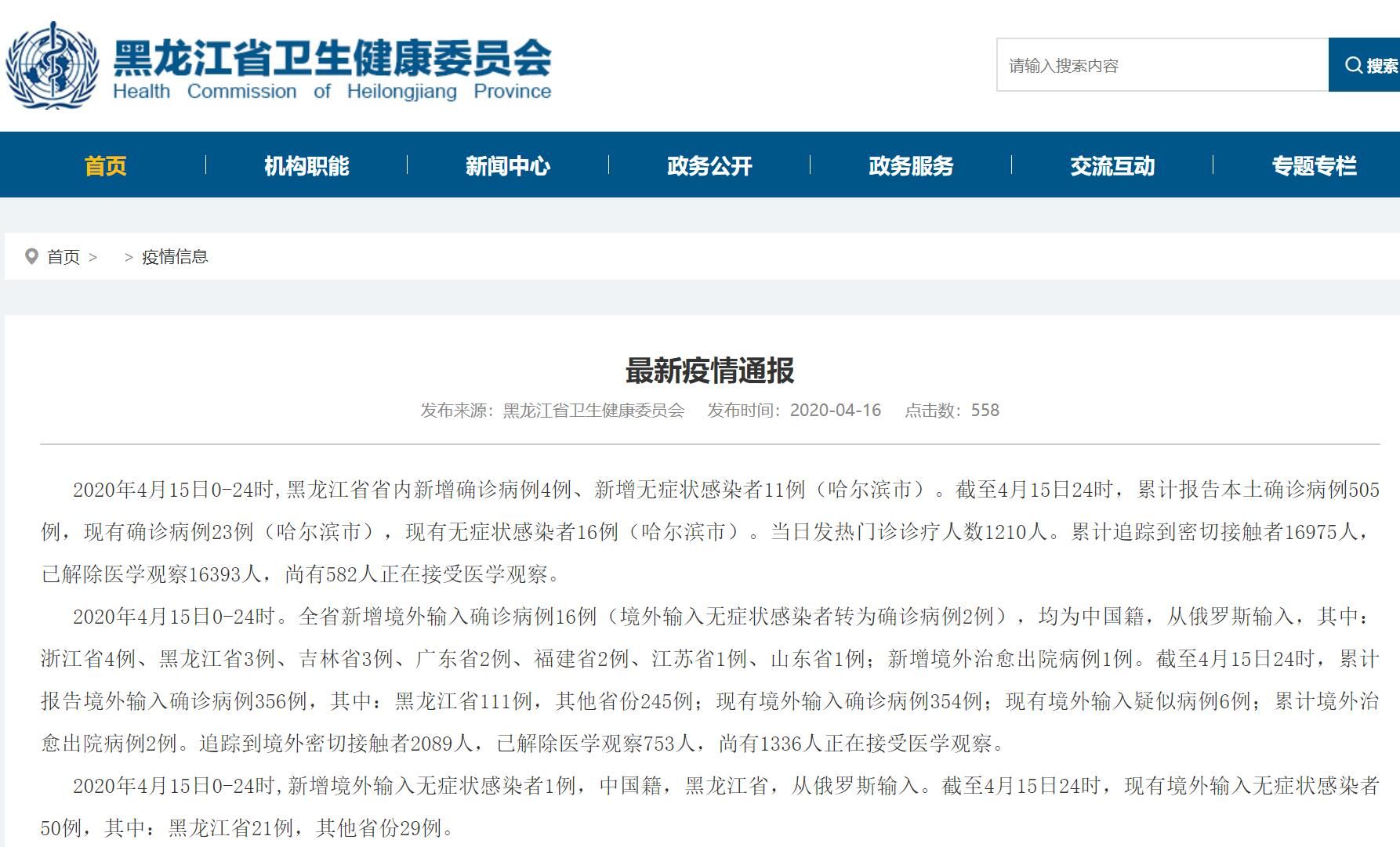 黑龙江省卫生健康委员会
Health Commission of Heilongjiang Province

请输入搜索内容
搜索

首页 | 机构职能 | 新闻中心 | 政务公开 | 政务服务 | 交流互动 | 专题专栏

首页 > > 疫情信息

最新疫情通报

发布来源：黑龙江省卫生健康委员会 发布时间：2020-04-16 点击数：558

2020年4月15日0-24时,黑龙江省省内新增确诊病例4例、新增无症状感染者11例（哈尔滨市）。截至4月15日24时，累计报告本土确诊病例505例，现有确诊病例23例（哈尔滨市），现有无症状感染者16例（哈尔滨市）。当日发热门诊诊疗人数1210人。累计追踪到密切接触者16975人，已解除医学观察16393人，尚有582人正在接受医学观察。

2020年4月15日0-24时。全省新增境外输入确诊病例16例（境外输入无症状感染者转为确诊病例2例），均为中国籍，从俄罗斯输入，其中：浙江省4例、黑龙江省3例、吉林省3例、广东省2例、福建省2例、江苏省1例、山东省1例；新增境外治愈出院病例1例。截至4月15日24时，累计报告境外输入确诊病例356例，其中：黑龙江省111例，其他省份245例；现有境外输入确诊病例354例；现有境外输入疑似病例6例；累计境外治愈出院病例2例。追踪到境外密切接触者2089人，已解除医学观察753人，尚有1336人正在接受医学观察。

2020年4月15日0-24时,新增境外输入无症状感染者1例，中国籍，黑龙江省，从俄罗斯输入。截至4月15日24时，现有境外输入无症状感染者50例，其中：黑龙江省21例，其他省份29例。